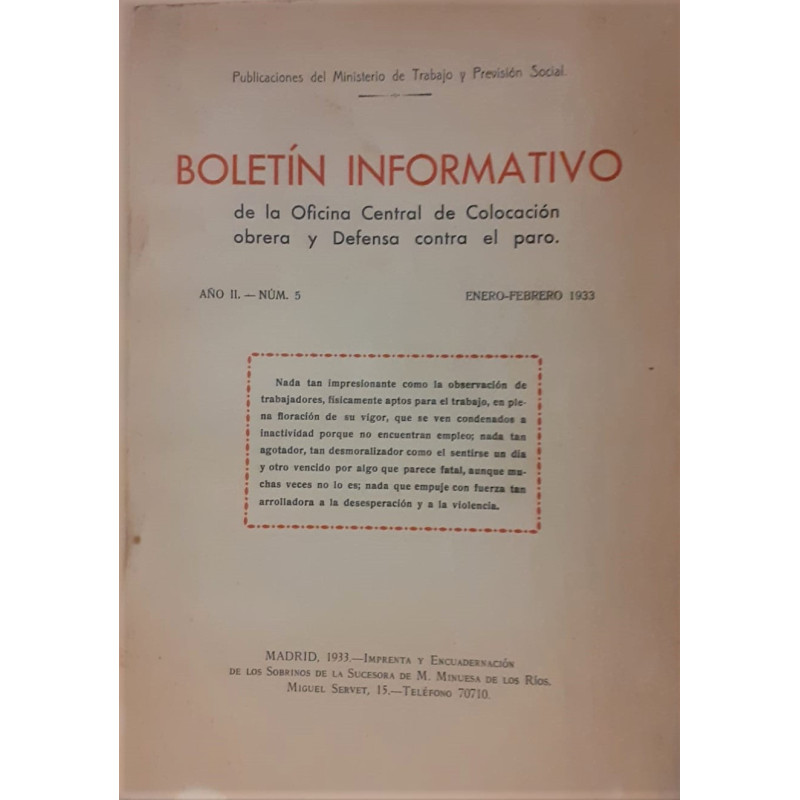 Publicaciones del Ministerio de Trabajo y Previsión Social.

BOLETÍN INFORMATIVO

de la Oficina Central de Colocación obrera y Defensa contra el paro.

AÑO II. — NÚM. 5

ENERO-FEBRERO 1933

Nada tan impresionante como la observación de trabajadores, físicamente aptos para el trabajo, en plena floración de su vigor, que se ven condenados a inactividad porque no encuentran empleo; nada tan agotador, tan desmoralizador como el sentirse un día y otro vencido por algo que parece fatal, aunque muchas veces no lo es; nada que empuje con fuerza tan arrolladora a la desesperación y a la violencia.

MADRID, 1933.—Imprenta y Encuadernación de los Sobrinos de la Sucesora de M. Minuesa de los Ríos. Miguel Servet, 15.—Teléfono 70710.